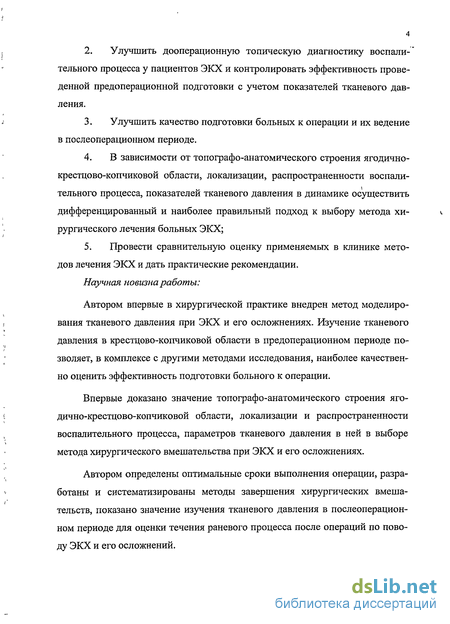 4

2. Улучшить дооперационную топическую диагностику воспалительного процесса у пациентов ЭКХ и контролировать эффективность проведенной предоперационной подготовки с учетом показателей тканевого давления.

3. Улучшить качество подготовки больных к операции и их ведение в послеоперационном периоде.

4. В зависимости от топографо-анатомического строения ягодично-крестцово-копчиковой области, локализации, распространенности воспалительного процесса, показателей тканевого давления в динамике осуществить дифференцированный и наиболее правильный подход к выбору метода хирургического лечения больных ЭКХ;

5. Провести сравнительную оценку применяемых в клинике методов лечения ЭКХ и дать практические рекомендации.

Научная новизна работы:

Автором впервые в хирургической практике внедрен метод моделирования тканевого давления при ЭКХ и его осложнениях. Изучение тканевого давления в крестцово-копчиковой области в предоперационном периоде позволяет, в комплексе с другими методами исследования, наиболее качественно оценить эффективность подготовки больного к операции.

Впервые доказано значение топографо-анатомического строения ягодично-крестцово-копчиковой области, локализации и распространенности воспалительного процесса, параметров тканевого давления в ней в выборе метода хирургического вмешательства при ЭКХ и его осложнениях.

Автором определены оптимальные сроки выполнения операции, разработаны и систематизированы методы завершения хирургических вмешательств, показано значение изучения тканевого давления в послеоперационном периоде для оценки течения раневого процесса после операций по поводу ЭКХ и его осложнений.

dsLib.net
библиотека диссертаций